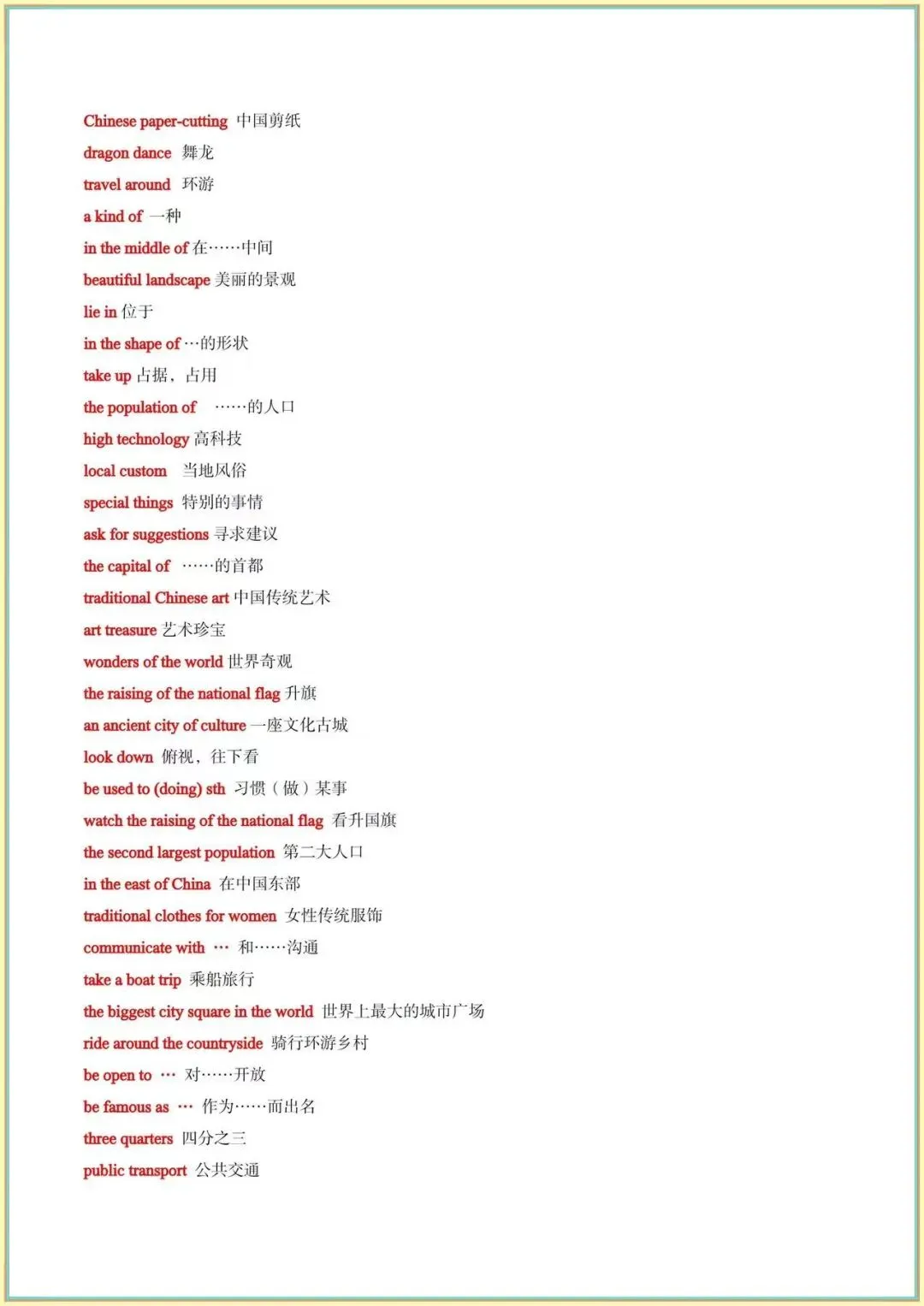 Chinese paper-cutting 中国剪纸
dragon dance 舞龙
travel around 环游
a kind of 一种
in the middle of 在……中间
beautiful landscape 美丽的景观
lie in 位于
in the shape of …的形状
take up 占据，占用
the population of ……的人口
high technology 高科技
local custom 当地风俗
special things 特别的事情
ask for suggestions 寻求建议
the capital of ……的首都
traditional Chinese art 中国传统艺术
art treasure 艺术珍宝
wonders of the world 世界奇观
the raising of the national flag 升旗
an ancient city of culture 一座文化古城
look down 俯视，往下看
be used to (doing) sth 习惯（做）某事
watch the raising of the national flag 看升国旗
the second largest population 第二大人口
in the east of China 在中国东部
traditional clothes for women 女性传统服饰
communicate with … 和……沟通
take a boat trip 乘船旅行
the biggest city square in the world 世界上最大的城市广场
ride around the countryside 骑行环游乡村
be open to … 对……开放
be famous as … 作为……而出名
three quarters 四分之三
public transport 公共交通